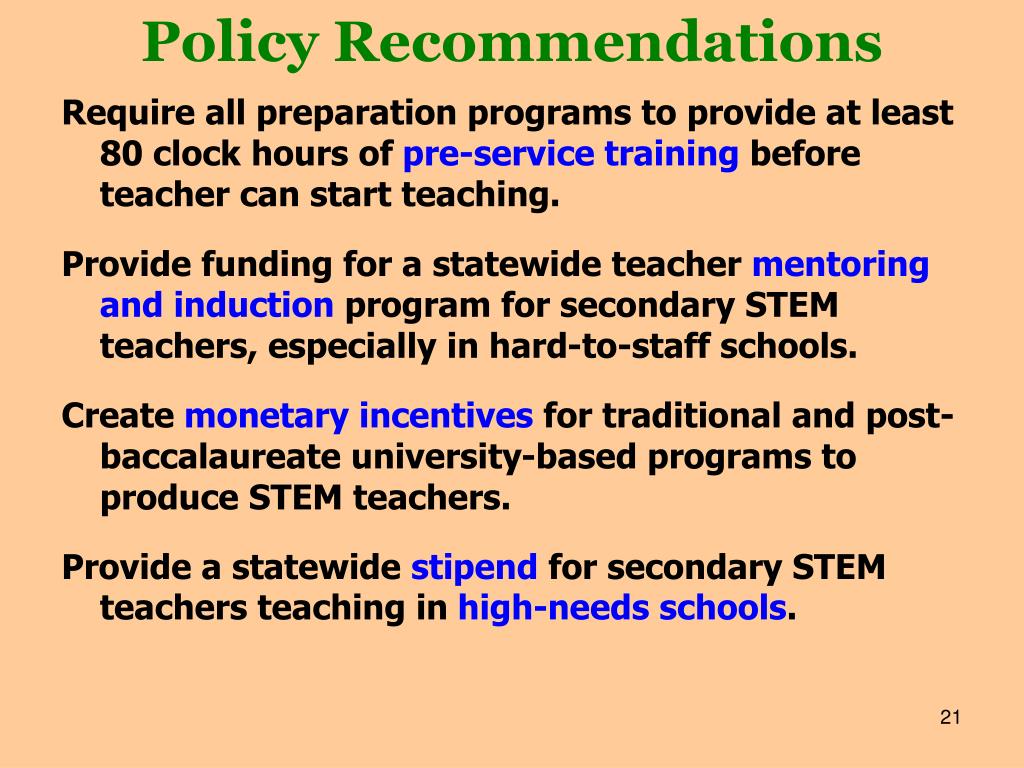 Policy Recommendations

Require all preparation programs to provide at least 80 clock hours of pre-service training before teacher can start teaching.

Provide funding for a statewide teacher mentoring and induction program for secondary STEM teachers, especially in hard-to-staff schools.

Create monetary incentives for traditional and post-baccalaureate university-based programs to produce STEM teachers.

Provide a statewide stipend for secondary STEM teachers teaching in high-needs schools.

21